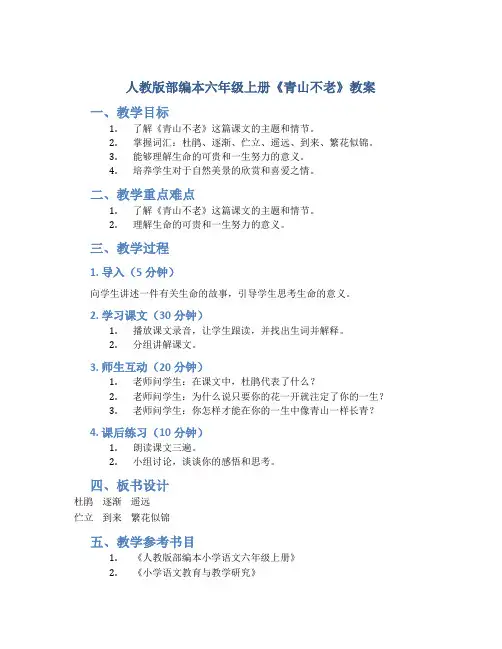 人教版部编本六年级上册《青山不老》教案

一、教学目标

1. 了解《青山不老》这篇课文的主题和情节。
2. 掌握词汇：杜鹃、逐渐、伫立、遥远、到来、繁花似锦。
3. 能够理解生命的可贵和一生努力的意义。
4. 培养学生对于自然美景的欣赏和喜爱之情。

二、教学重点难点

1. 了解《青山不老》这篇课文的主题和情节。
2. 理解生命的可贵和一生努力的意义。

三、教学过程

1. 导入（5 分钟）

向学生讲述一件有关生命的故事，引导学生思考生命的意义。

2. 学习课文（30 分钟）

1. 播放课文录音，让学生跟读，并找出生词并解释。
2. 分组讲解课文。

3. 师生互动（20 分钟）

1. 老师问学生：在课文中，杜鹃代表了什么？
2. 老师问学生：为什么说只要你的花一开就注定了你的一生？
3. 老师问学生：你怎样才能在你的一生中像青山一样长青？

4. 课后练习（10 分钟）

1. 朗读课文三遍。
2. 小组讨论，谈谈你的感悟和思考。

四、板书设计

杜鹃 逐渐 遥远
伫立 到来 繁花似锦

五、教学参考书目

1. 《人教版部编本小学语文六年级上册》
2. 《小学语文教育与教学研究》